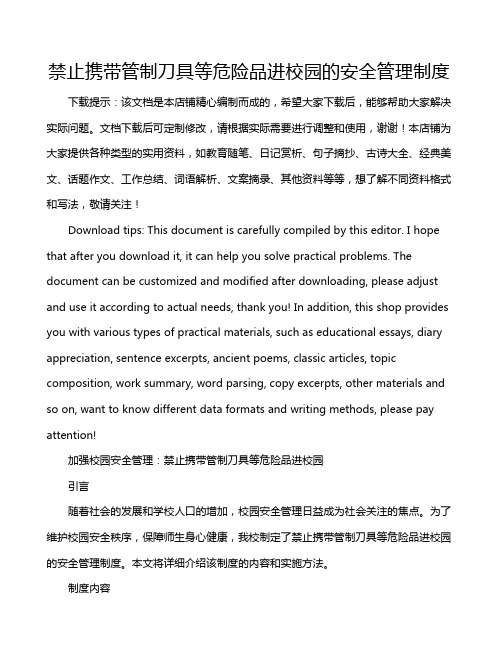 禁止携带管制刀具等危险品进校园的安全管理制度

下载提示：该文档是本店铺精心编制而成的，希望大家下载后，能够帮助大家解决实际问题。文档下载后可定制修改，请根据实际需要进行调整和使用，谢谢！本店铺为大家提供各种类型的实用资料，如教育随笔、日记赏析、句子摘抄、古诗大全、经典美文、话题作文、工作总结、词语解析、文案摘录、其他资料等等，想了解不同资料格式和写法，敬请关注！

Download tips: This document is carefully compiled by this editor. I hope that after you download it, it can help you solve practical problems. The document can be customized and modified after downloading, please adjust and use it according to actual needs, thank you! In addition, this shop provides you with various types of practical materials, such as educational essays, diary appreciation, sentence excerpts, ancient poems, classic articles, topic composition, work summary, word parsing, copy excerpts, other materials and so on, want to know different data formats and writing methods, please pay attention!

加强校园安全管理：禁止携带管制刀具等危险品进校园

引言

随着社会的发展和学校人口的增加，校园安全管理日益成为社会关注的焦点。为了维护校园安全秩序，保障师生身心健康，我校制定了禁止携带管制刀具等危险品进校园的安全管理制度。本文将详细介绍该制度的内容和实施方法。

制度内容